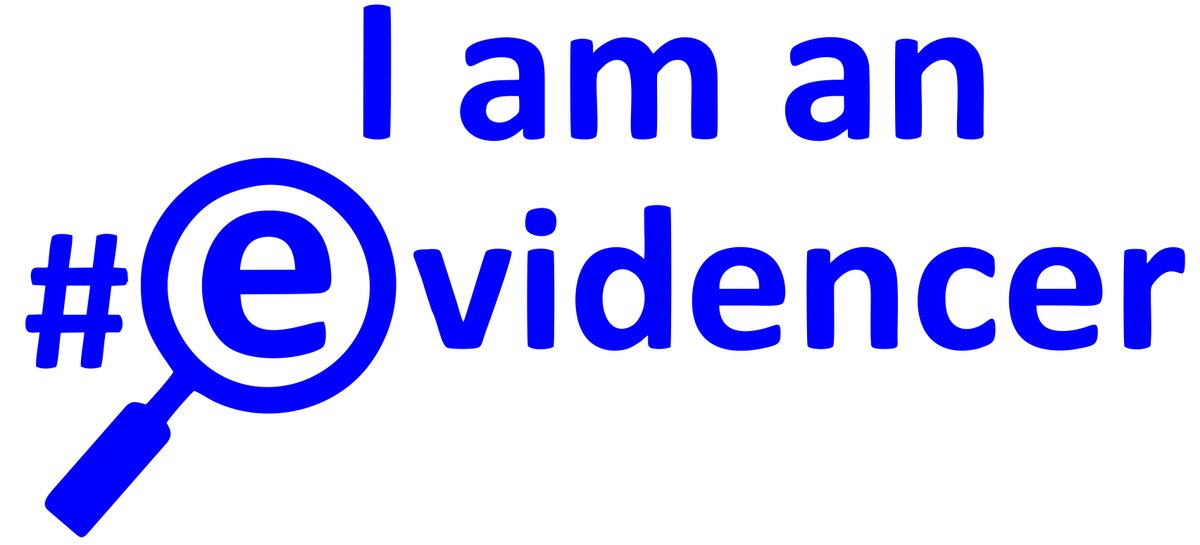 I am an
#evidencer